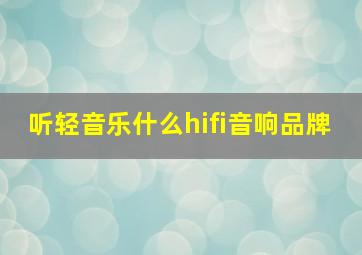 听轻音乐什么hifi音响品牌